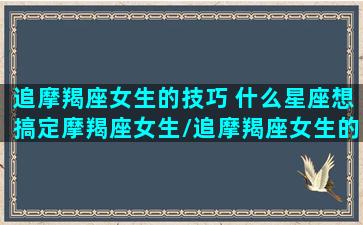 追摩羯座女生的技巧 什么星座想搞定摩羯座女生/追摩羯座女生的